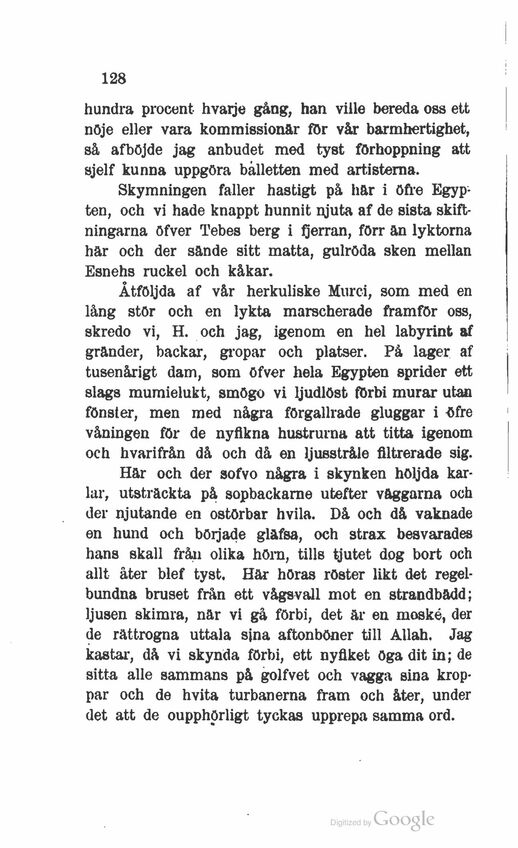 128

hundra procent hvarje gång, han ville bereda oss ett nöje eller vara kommissionär för vår barmhertighet, så afböjde jag anbudet med tyst förhoppning att sjelf kunna uppgöra balletten med artisterna.

Skymningen faller hastigt på här i öfre Egypten, och vi hade knappt hunnit njuta af de sista skiftningarna öfver Tebes berg i fjerran, förr än lyktorna här och der sände sitt matta, gulröda sken mellan Esnehs ruckel och kåkar.

Åtföljda af vår herkuliske Murci, som med en lång stör och en lykta marscherade framför oss, skredo vi, H. och jag, igenom en hel labyrint af gränder, backar, gropar och platser. På lager af tusenårigt dam, som öfver hela Egypten sprider ett slags mumielukt, smögo vi ljudlöst förbi murar utan fönster, men med några förgallrade gluggar i öfre våningen för de nyfikna hustrurna att titta igenom och hvarifrån då och då en ljusstråle filtrerade sig.

Här och der sofvo några i skynken höljda karlar, utsträckta på sopbackarne utefter väggarna och der njutande en ostörbar hvila. Då och då vaknade en hund och började gläfsa, och strax besvarades hans skall från olika hörn, tills tjutet dog bort och allt åter blef tyst. Här höras röster likt det regelbundna bruset från ett vågsvall mot en strandbädd; ljusen skimra, när vi gå förbi, det är en moské, der de rättrogna uttala sina aftonböner till Allah. Jag kastar, då vi skynda förbi, ett nyfiket öga dit in; de sitta alle sammans på golfvet och vagga sina kroppar och de hvita turbanerna fram och åter, under det att de oupphörligt tyckas upprepa samma ord.

Digitized by Google